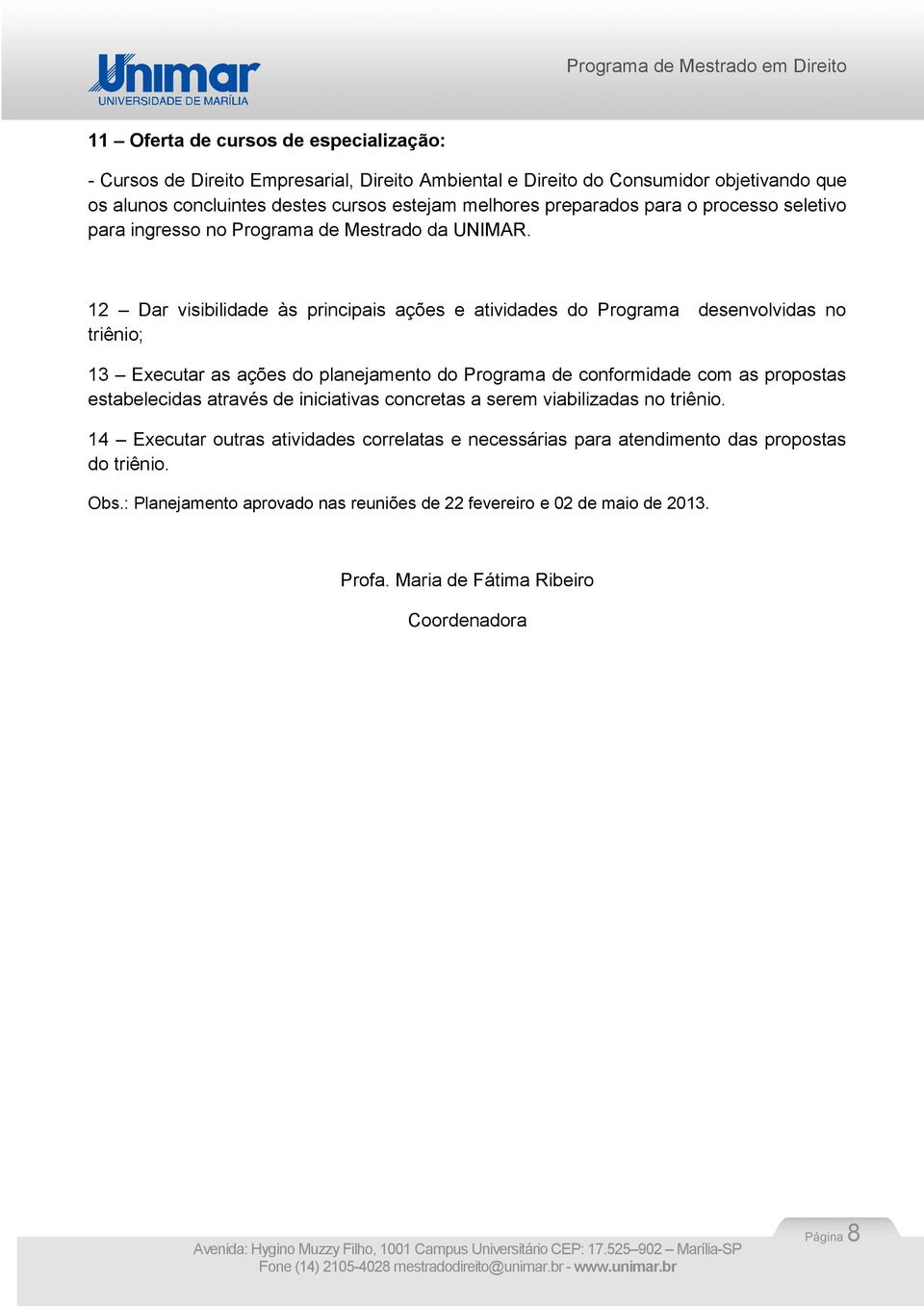 Unimar
UNIVERSIDADE DE MARÍLIA

Programa de Mestrado em Direito

11 – Oferta de cursos de especialização:

- Cursos de Direito Empresarial, Direito Ambiental e Direito do Consumidor objetivando que os alunos concluintes destes cursos estejam melhores preparados para o processo seletivo para ingresso no Programa de Mestrado da UNIMAR.

12 – Dar visibilidade às principais ações e atividades do Programa desenvolvidas no triênio;

13 – Executar as ações do planejamento do Programa de conformidade com as propostas estabelecidas através de iniciativas concretas a serem viabilizadas no triênio.

14 – Executar outras atividades correlatas e necessárias para atendimento das propostas do triênio.

Obs.: Planejamento aprovado nas reuniões de 22 fevereiro e 02 de maio de 2013.

Profa. Maria de Fátima Ribeiro

Coordenadora

Página 8

Avenida: Hygino Muzzy Filho, 1001 Campus Universitário CEP: 17.525–902 – Marília-SP
Fone (14) 2105-4028 mestradodireito@unimar.br - www.unimar.br